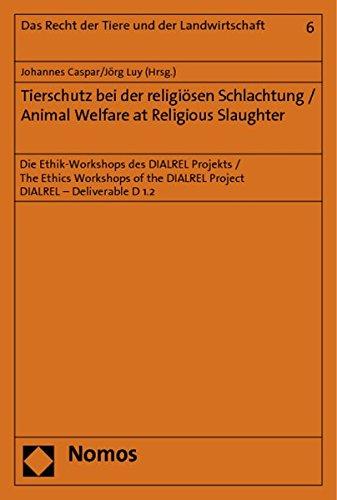 Das Recht der Tiere und der Landwirtschaft 6

Johannes Caspar/Jörg Luy (Hrsg.)

Tierschutz bei der religiösen Schlachtung / Animal Welfare at Religious Slaughter

Die Ethik-Workshops des DIALREL Projekts / The Ethics Workshops of the DIALREL Project DIALREL – Deliverable D 1.2

Nomos